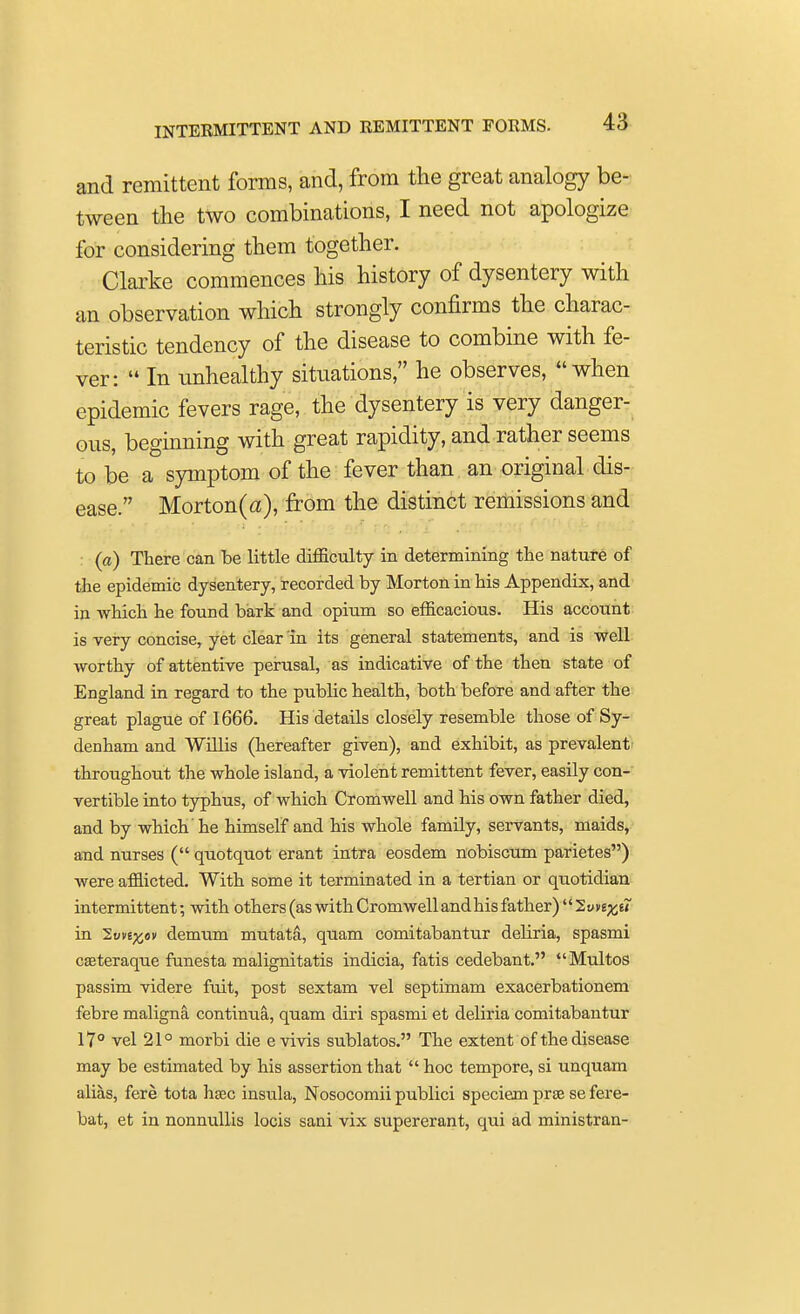 INTERMITTENT AND REMITTENT FORMS. 43

and remittent forms, and, from the great analogy between the two combinations, I need not apologize for considering them together.

Clarke commences his history of dysentery with an observation which strongly confirms the characteristic tendency of the disease to combine with fever: " In unhealthy situations," he observes, " when epidemic fevers rage, the dysentery is very dangerous, beginning with great rapidity, and rather seems to be a symptom of the fever than an original disease." Morton(a), from the distinct remissions and

(a) There can be little difficulty in determining the nature of the epidemic dysentery, recorded by Morton in his Appendix, and in which he found bark and opium so efficacious. His account is very concise, yet clear in its general statements, and is well worthy of attentive perusal, as indicative of the then state of England in regard to the public health, both before and after the great plague of 1666. His details closely resemble those of Sydenham and Willis (hereafter given), and exhibit, as prevalent throughout the whole island, a violent remittent fever, easily convertible into typhus, of which Cromwell and his own father died, and by which he himself and his whole family, servants, maids, and nurses (" quotquot erant intra eosdem nobiscum parietes") were afflicted. With some it terminated in a tertian or quotidian intermittent; with others (as with Cromwell and his father) "Συνεχεῖ in Συνεχον demum mutatâ, quam comitabantur deliria, spasmi cæteraque funesta malignitatis indicia, fatis cedebant." "Multos passim videre fuit, post sextam vel septimam exacerbationem febre malignâ continuâ, quam diri spasmi et deliria comitabantur 17° vel 21° morbi die e vivis sublatos." The extent of the disease may be estimated by his assertion that " hoc tempore, si unquam aliàs, ferè tota hæc insula, Nosocomii publici speciem præ se ferebat, et in nonnullis locis sani vix supererant, qui ad ministran-